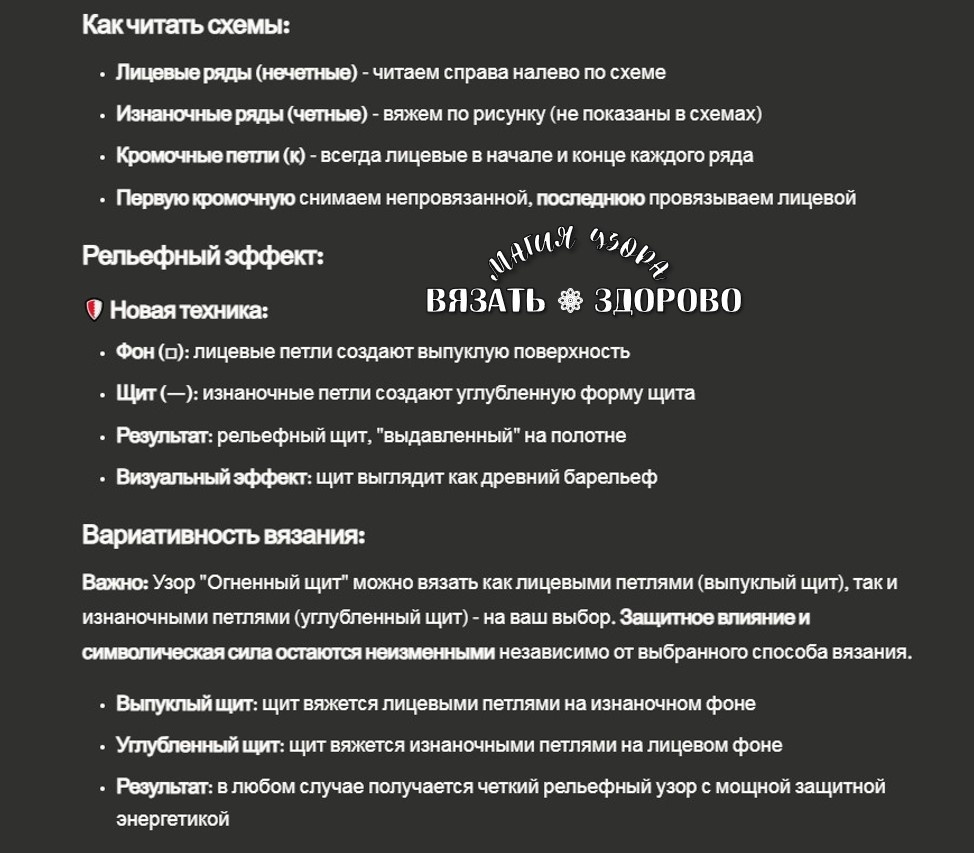 Как читать схемы:

• Лицевые ряды (нечетные) - читаем справа налево по схеме

• Изнаночные ряды (четные) - вяжем по рисунку (не показаны в схемах)

• Кромочные петли (к) - всегда лицевые в начале и конце каждого ряда

• Первую кромочную снимаем непровязанной, последнюю провязываем лицевой

Рельефный эффект:

МАГИЯ УЗОРА
ВЯЗАТЬ ЗДОРОВО

Новая техника:

• Фон (□): лицевые петли создают выпуклую поверхность

• Щит (—): изнаночные петли создают углубленную форму щита

• Результат: рельефный щит, "выдавленный" на полотне

• Визуальный эффект: щит выглядит как древний барельеф

Вариативность вязания:

Важно: Узор "Огненный щит" можно вязать как лицевыми петлями (выпуклый щит), так и изнаночными петлями (углубленный щит) - на ваш выбор. Защитное влияние и символическая сила остаются неизменными независимо от выбранного способа вязания.

• Выпуклый щит: щит вяжется лицевыми петлями на изнаночном фоне

• Углубленный щит: щит вяжется изнаночными петлями на лицевом фоне

• Результат: в любом случае получается четкий рельефный узор с мощной защитной энергетикой